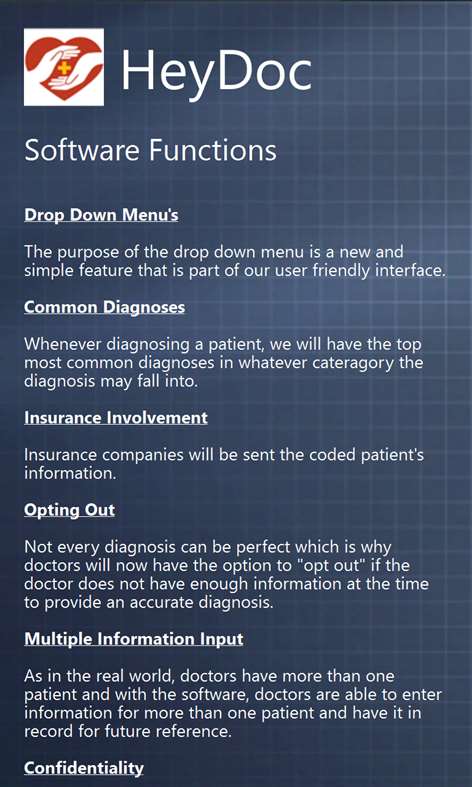 HeyDoc

Software Functions

Drop Down Menu's

The purpose of the drop down menu is a new and simple feature that is part of our user friendly interface.

Common Diagnoses

Whenever diagnosing a patient, we will have the top most common diagnoses in whatever cateragory the diagnosis may fall into.

Insurance Involvement

Insurance companies will be sent the coded patient's information.

Opting Out

Not every diagnosis can be perfect which is why doctors will now have the option to "opt out" if the doctor does not have enough information at the time to provide an accurate diagnosis.

Multiple Information Input

As in the real world, doctors have more than one patient and with the software, doctors are able to enter information for more than one patient and have it in record for future reference.

Confidentiality